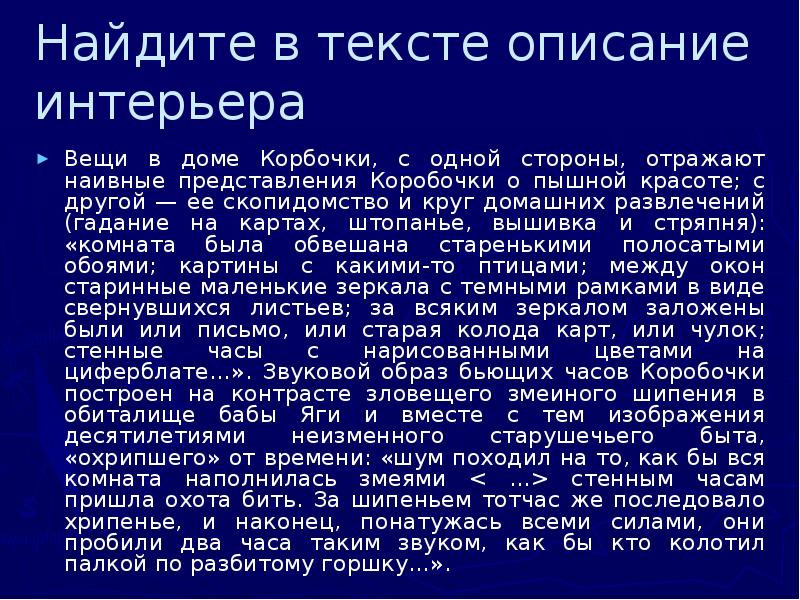 Найдите в тексте описание интерьера

Вещи в доме Корбочки, с одной стороны, отражают наивные представления Коробочки о пышной красоте; с другой — ее скопидомство и круг домашних развлечений (гадание на картах, штопанье, вышивка и стряпня): «комната была обвешана старенькими полосатыми обоями; картины с какими-то птицами; между окон старинные маленькие зеркала с темными рамками в виде свернувшихся листьев; за всяким зеркалом заложены были или письмо, или старая колода карт, или чулок; стенные часы с нарисованными цветами на циферблате...». Звуковой образ бьющих часов Коробочки построен на контрасте зловещего змеиного шипения в обиталище бабы Яги и вместе с тем изображения десятилетиями неизменного старушечьего быта, «охрипшего» от времени: «шум походил на то, как бы вся комната наполнилась змеями < ...> стенным часам пришла охота бить. За шипеньем тотчас же последовало хрипенье, и наконец, понатужась всеми силами, они пробили два часа таким звуком, как бы кто колотил палкой по разбитому горшку...».